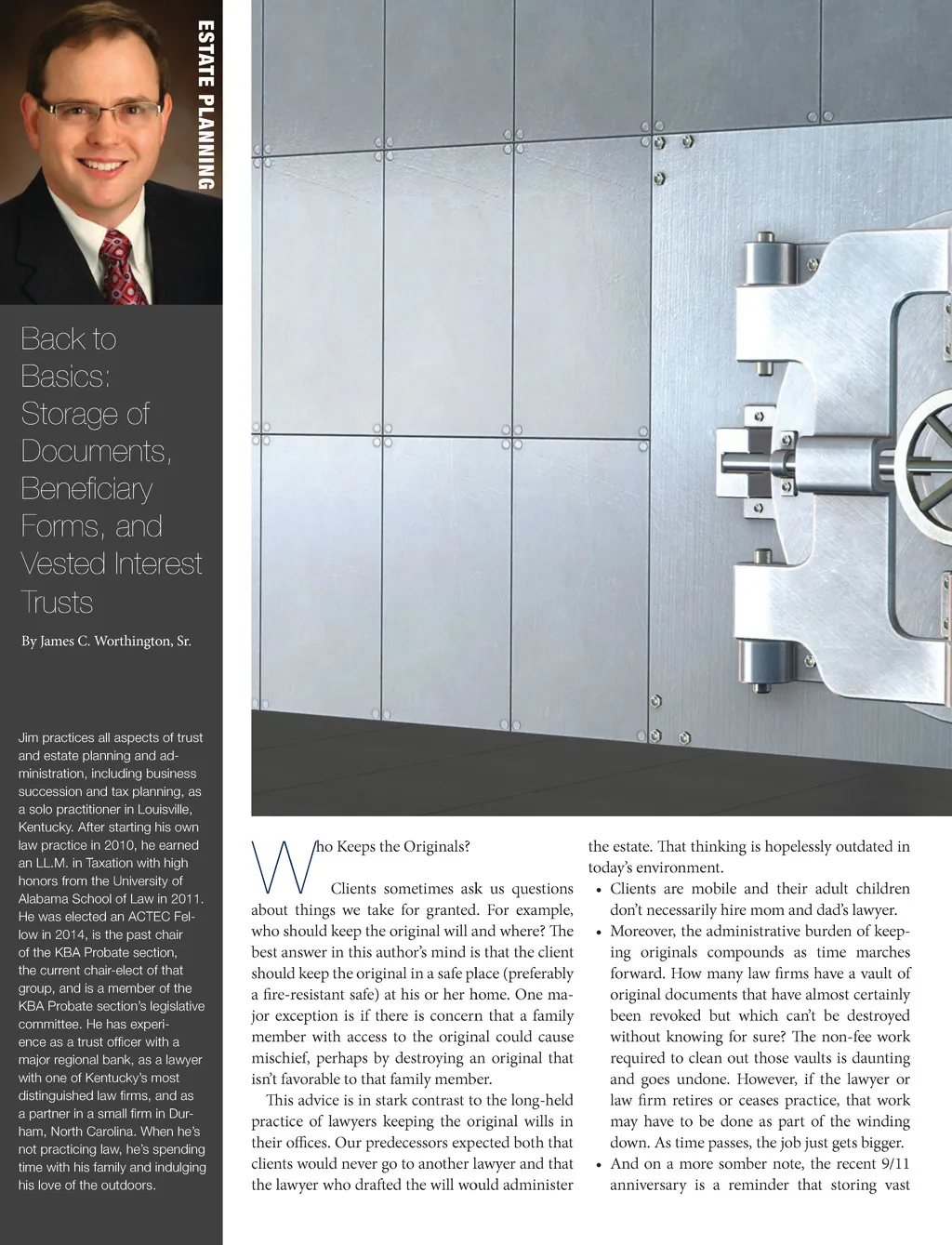 ESTATE PLANNING

Back to Basics: Storage of Documents, Beneficiary Forms, and Vested Interest Trusts

By James C. Worthington, Sr.

Jim practices all aspects of trust and estate planning and administration, including business succession and tax planning, as a solo practitioner in Louisville, Kentucky. After starting his own law practice in 2010, he earned an LL.M. in Taxation with high honors from the University of Alabama School of Law in 2011. He was elected an ACTEC Fellow in 2014, is the past chair of the KBA Probate section, the current chair-elect of that group, and is a member of the KBA Probate section's legislative committee. He has experience as a trust officer with a major regional bank, as a lawyer with one of Kentucky's most distinguished law firms, and as a partner in a small firm in Durham, North Carolina. When he's not practicing law, he's spending time with his family and indulging his love of the outdoors.

Who Keeps the Originals?

Clients sometimes ask us questions about things we take for granted. For example, who should keep the original will and where? The best answer in this author's mind is that the client should keep the original in a safe place (preferably a fire-resistant safe) at his or her home. One major exception is if there is concern that a family member with access to the original could cause mischief, perhaps by destroying an original that isn't favorable to that family member.

This advice is in stark contrast to the long-held practice of lawyers keeping the original wills in their offices. Our predecessors expected both that clients would never go to another lawyer and that the lawyer who drafted the will would administer the estate. That thinking is hopelessly outdated in today's environment.

• Clients are mobile and their adult children don't necessarily hire mom and dad's lawyer.
• Moreover, the administrative burden of keeping originals compounds as time marches forward. How many law firms have a vault of original documents that have almost certainly been revoked but which can't be destroyed without knowing for sure? The non-fee work required to clean out those vaults is daunting and goes undone. However, if the lawyer or law firm retires or ceases practice, that work may have to be done as part of the winding down. As time passes, the job just gets bigger.
• And on a more somber note, the recent 9/11 anniversary is a reminder that storing vast